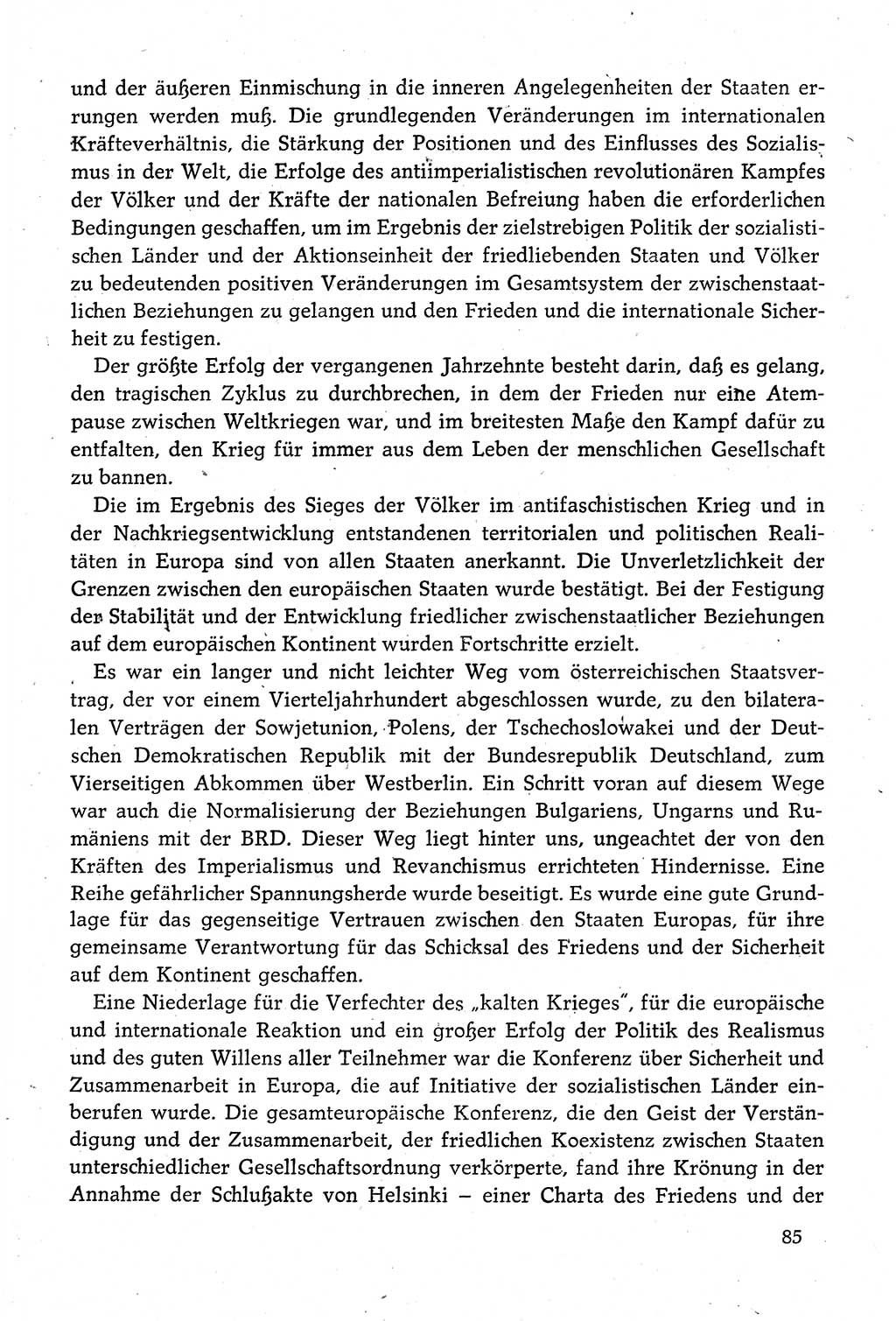 und der äußeren Einmischung in die inneren Angelegenheiten der Staaten errungen werden muß. Die grundlegenden Veränderungen im internationalen Kräfteverhältnis, die Stärkung der Positionen und des Einflusses des Sozialismus in der Welt, die Erfolge des antiimperialistischen revolutionären Kampfes der Völker und der Kräfte der nationalen Befreiung haben die erforderlichen Bedingungen geschaffen, um im Ergebnis der zielstrebigen Politik der sozialistischen Länder und der Aktionseinheit der friedliebenden Staaten und Völker zu bedeutenden positiven Veränderungen im Gesamtsystem der zwischenstaatlichen Beziehungen zu gelangen und den Frieden und die internationale Sicherheit zu festigen.

Der größte Erfolg der vergangenen Jahrzehnte besteht darin, daß es gelang, den tragischen Zyklus zu durchbrechen, in dem der Frieden nur eine Atempause zwischen Weltkriegen war, und im breitesten Maße den Kampf dafür zu entfalten, den Krieg für immer aus dem Leben der menschlichen Gesellschaft zu bannen.

Die im Ergebnis des Sieges der Völker im antifaschistischen Krieg und in der Nachkriegsentwicklung entstandenen territorialen und politischen Realitäten in Europa sind von allen Staaten anerkannt. Die Unverletzlichkeit der Grenzen zwischen den europäischen Staaten wurde bestätigt. Bei der Festigung der Stabilität und der Entwicklung friedlicher zwischenstaatlicher Beziehungen auf dem europäischen Kontinent wurden Fortschritte erzielt.

Es war ein langer und nicht leichter Weg vom österreichischen Staatsvertrag, der vor einem Vierteljahrhundert abgeschlossen wurde, zu den bilateralen Verträgen der Sowjetunion, Polens, der Tschechoslowakei und der Deutschen Demokratischen Republik mit der Bundesrepublik Deutschland, zum Vierseitigen Abkommen über Westberlin. Ein Schritt voran auf diesem Wege war auch die Normalisierung der Beziehungen Bulgariens, Ungarns und Rumäniens mit der BRD. Dieser Weg liegt hinter uns, ungeachtet der von den Kräften des Imperialismus und Revanchismus errichteten Hindernisse. Eine Reihe gefährlicher Spannungsherde wurde beseitigt. Es wurde eine gute Grundlage für das gegenseitige Vertrauen zwischen den Staaten Europas, für ihre gemeinsame Verantwortung für das Schicksal des Friedens und der Sicherheit auf dem Kontinent geschaffen.

Eine Niederlage für die Verfechter des „kalten Krieges", für die europäische und internationale Reaktion und ein großer Erfolg der Politik des Realismus und des guten Willens aller Teilnehmer war die Konferenz über Sicherheit und Zusammenarbeit in Europa, die auf Initiative der sozialistischen Länder einberufen wurde. Die gesamteuropäische Konferenz, die den Geist der Verständigung und der Zusammenarbeit, der friedlichen Koexistenz zwischen Staaten unterschiedlicher Gesellschaftsordnung verkörperte, fand ihre Krönung in der Annahme der Schlußakte von Helsinki – einer Charta des Friedens und der

85